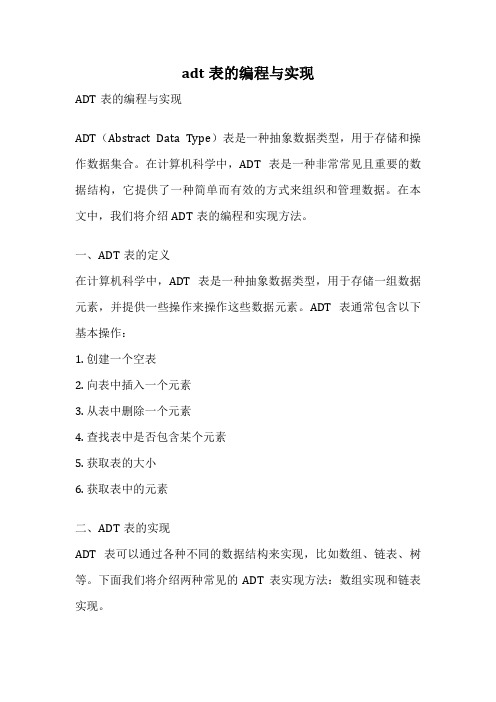 adt 表的编程与实现

ADT 表的编程与实现

ADT（Abstract Data Type）表是一种抽象数据类型，用于存储和操作数据集合。在计算机科学中，ADT 表是一种非常常见且重要的数据结构，它提供了一种简单而有效的方式来组织和管理数据。在本文中，我们将介绍 ADT 表的编程和实现方法。

一、ADT 表的定义

在计算机科学中，ADT 表是一种抽象数据类型，用于存储一组数据元素，并提供一些操作来操作这些数据元素。ADT 表通常包含以下基本操作：

1. 创建一个空表

2. 向表中插入一个元素

3. 从表中删除一个元素

4. 查找表中是否包含某个元素

5. 获取表的大小

6. 获取表中的元素

二、ADT 表的实现

ADT 表可以通过各种不同的数据结构来实现，比如数组、链表、树等。下面我们将介绍两种常见的 ADT 表实现方法：数组实现和链表实现。